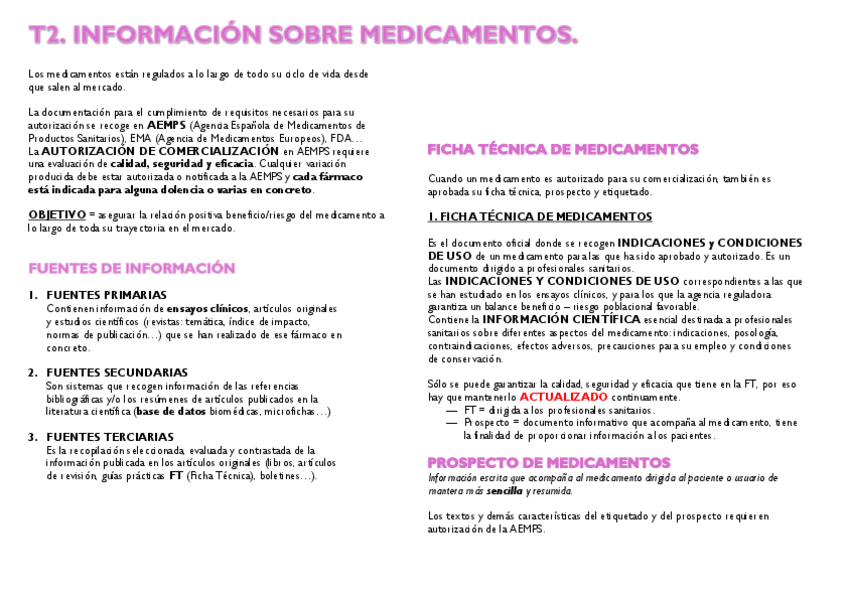 T2. INFORMACIÓN SOBRE MEDICAMENTOS.

Los medicamentos están regulados a lo largo de todo su ciclo de vida desde que salen al mercado.

La documentación para el cumplimiento de requisitos necesarios para su autorización se recoge en AEMPS (Agencia Española de Medicamentos de Productos Sanitarios), EMA (Agencia de Medicamentos Europeos), FDA…
La AUTORIZACIÓN DE COMERCIALIZACIÓN en AEMPS requiere una evaluación de calidad, seguridad y eficacia. Cualquier variación producida debe estar autorizada o notificada a la AEMPS y cada fármaco está indicada para alguna dolencia o varias en concreto.

OBJETIVO = asegurar la relación positiva beneficio/riesgo del medicamento a lo largo de toda su trayectoria en el mercado.

FUENTES DE INFORMACIÓN

1. FUENTES PRIMARIAS
Contienen información de ensayos clínicos, artículos originales y estudios científicos (revistas: temática, índice de impacto, normas de publicación…) que se han realizado de ese fármaco en concreto.

2. FUENTES SECUNDARIAS
Son sistemas que recogen información de las referencias bibliográficas y/o los resúmenes de artículos publicados en la literatura científica (base de datos biomédicas, microfichas…)

3. FUENTES TERCIARIAS
Es la recopilación seleccionada, evaluada y contrastada de la información publicada en los artículos originales (libros, artículos de revisión, guías prácticas FT (Ficha Técnica), boletines…).

FICHA TÉCNICA DE MEDICAMENTOS

Cuando un medicamento es autorizado para su comercialización, también es aprobada su ficha técnica, prospecto y etiquetado.

1. FICHA TÉCNICA DE MEDICAMENTOS

Es el documento oficial donde se recogen INDICACIONES y CONDICIONES DE USO de un medicamento para las que ha sido aprobado y autorizado. Es un documento dirigido a profesionales sanitarios.
Las INDICACIONES Y CONDICIONES DE USO correspondientes a las que se han estudiado en los ensayos clínicos, y para los que la agencia reguladora garantiza un balance beneficio – riesgo poblacional favorable.
Contiene la INFORMACIÓN CIENTÍFICA esencial destinada a profesionales sanitarios sobre diferentes aspectos del medicamento: indicaciones, posología, contraindicaciones, efectos adversos, precauciones para su empleo y condiciones de conservación.

Sólo se puede garantizar la calidad, seguridad y eficacia que tiene en la FT, por eso hay que mantenerlo ACTUALIZADO continuamente.
— FT = dirigida a los profesionales sanitarios.
— Prospecto = documento informativo que acompaña al medicamento, tiene la finalidad de proporcionar información a los pacientes.

PROSPECTO DE MEDICAMENTOS
Información escrita que acompaña al medicamento dirigida al paciente o usuario de manera más sencilla y resumida.

Los textos y demás características del etiquetado y del prospecto requieren autorización de la AEMPS.